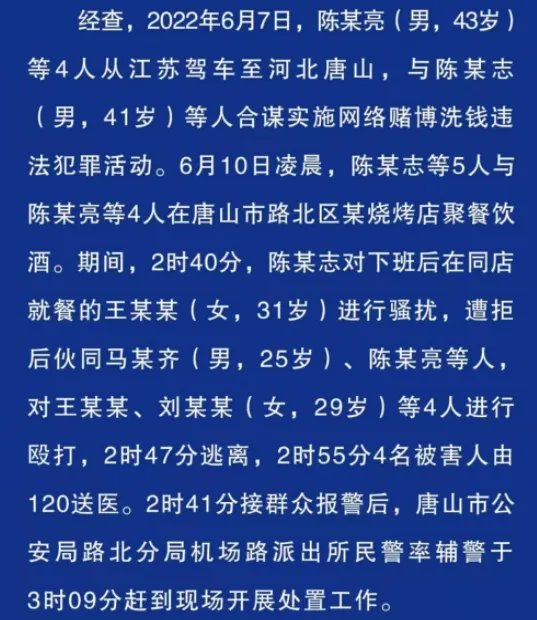 经查，2022年6月7日，陈某亮（男，43岁）等4人从江苏驾车至河北唐山，与陈某志（男，41岁）等人合谋实施网络赌博洗钱违法犯罪活动。6月10日凌晨，陈某志等5人与陈某亮等4人在唐山市路北区某烧烤店聚餐饮酒。期间，2时40分，陈某志对下班后在同店就餐的王某某（女，31岁）进行骚扰，遭拒后伙同马某齐（男，25岁）、陈某亮等人，对王某某、刘某某（女，29岁）等4人进行殴打，2时47分逃离，2时55分4名被害人由120送医。2时41分接群众报警后，唐山市公安局路北分局机场路派出所民警率辅警于3时09分赶到现场开展处置工作。